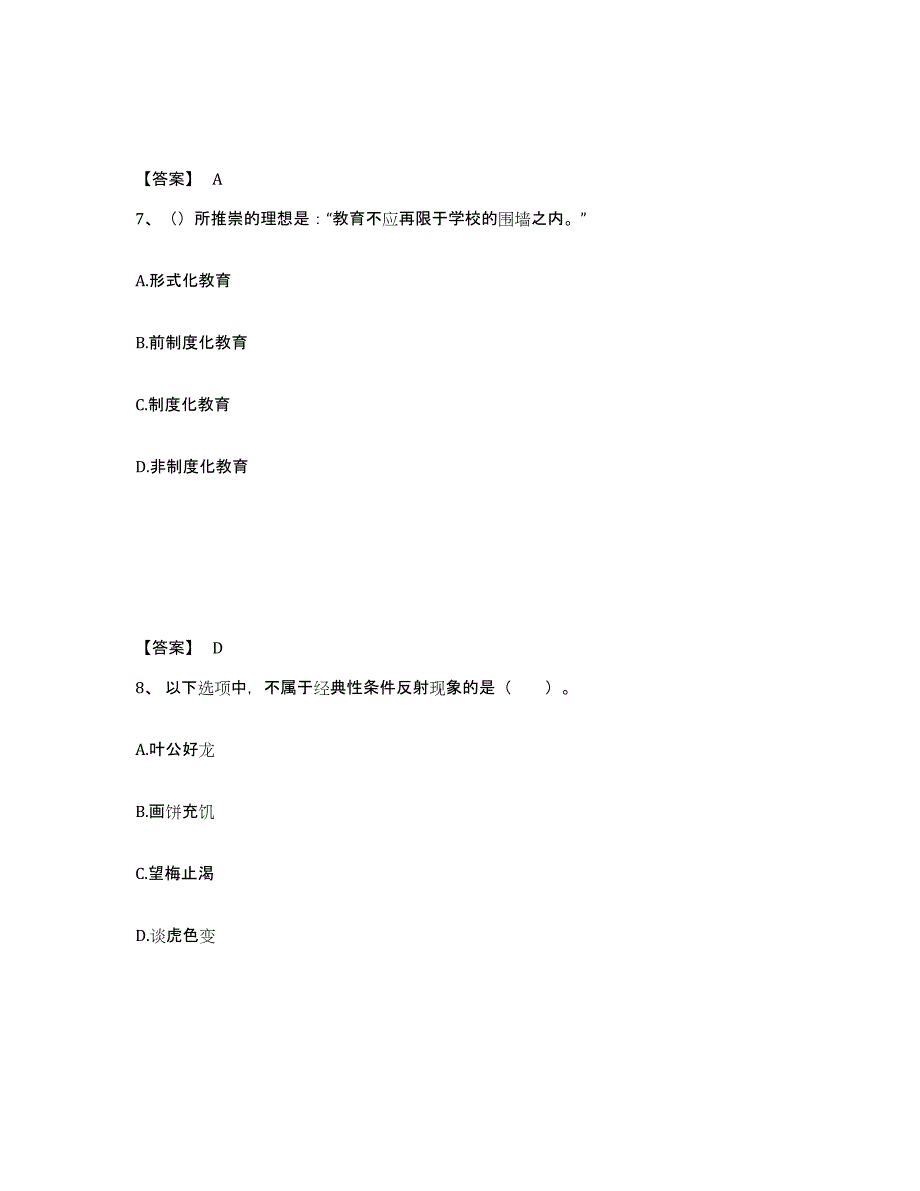 【答案】 A

7、（）所推崇的理想是：“教育不应再限于学校的围墙之内。”

A.形式化教育

B.前制度化教育

C.制度化教育

D.非制度化教育

【答案】 D

8、以下选项中，不属于经典性条件反射现象的是（　　）。

A.叶公好龙

B.画饼充饥

C.望梅止渴

D.谈虎色变